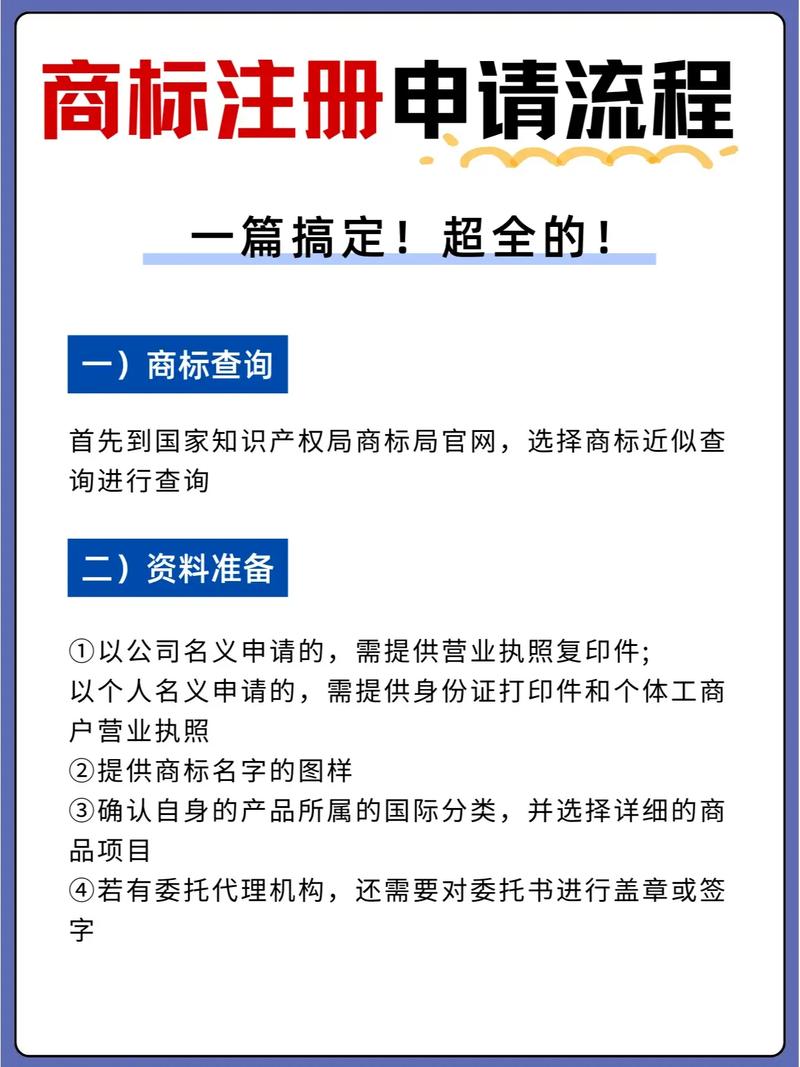 商标注册申请流程

一篇搞定！超全的！

一）商标查询

首先到国家知识产权局商标局官网，选择商标近似查询进行查询

二）资料准备

①以公司名义申请的，需提供营业执照复印件;
以个人名义申请的，需提供身份证打印件和个体工商户营业执照
②提供商标名字的图样
③确认自身的产品所属的国际分类，并选择详细的商品项目
④若有委托代理机构，还需要对委托书进行盖章或签字